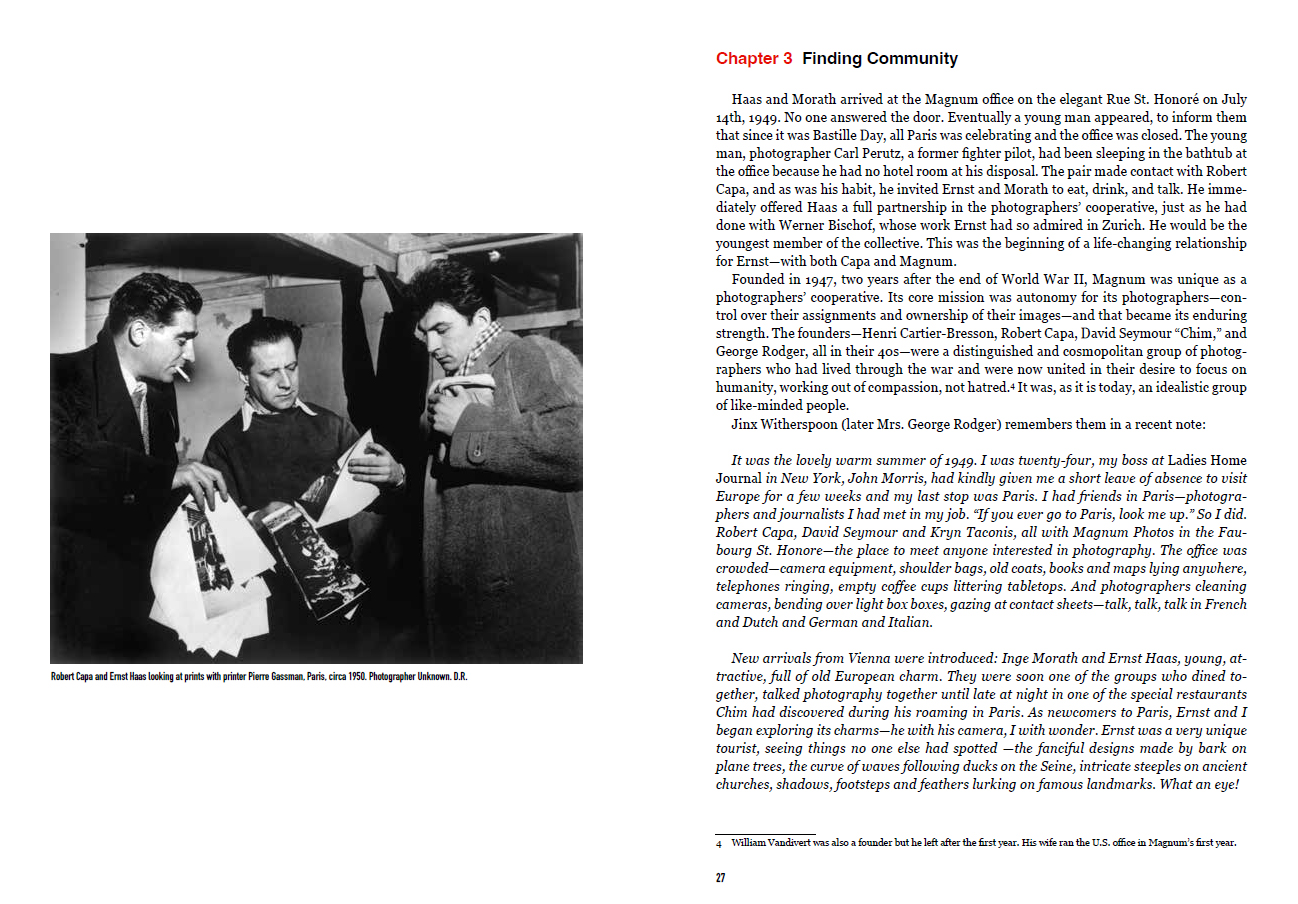 Robert Capa and Ernst Haas looking at prints with printer Pierre Gassman. Paris, circa 1950. Photographer Unknown. D.R.

Chapter 3 Finding Community

Haas and Morath arrived at the Magnum office on the elegant Rue St. Honoré on July 14th, 1949. No one answered the door. Eventually a young man appeared, to inform them that since it was Bastille Day, all Paris was celebrating and the office was closed. The young man, photographer Carl Perutz, a former fighter pilot, had been sleeping in the bathtub at the office because he had no hotel room at his disposal. The pair made contact with Robert Capa, and as was his habit, he invited Ernst and Morath to eat, drink, and talk. He immediately offered Haas a full partnership in the photographers' cooperative, just as he had done with Werner Bischof, whose work Ernst had so admired in Zurich. He would be the youngest member of the collective. This was the beginning of a life-changing relationship for Ernst—with both Capa and Magnum.

Founded in 1947, two years after the end of World War II, Magnum was unique as a photographers' cooperative. Its core mission was autonomy for its photographers—control over their assignments and ownership of their images—and that became its enduring strength. The founders—Henri Cartier-Bresson, Robert Capa, David Seymour "Chim," and George Rodger, all in their 40s—were a distinguished and cosmopolitan group of photographers who had lived through the war and were now united in their desire to focus on humanity, working out of compassion, not hatred.$^4$ It was, as it is today, an idealistic group of like-minded people.

Jinx Witherspoon (later Mrs. George Rodger) remembers them in a recent note:

It was the lovely warm summer of 1949. I was twenty-four, my boss at Ladies Home Journal in New York, John Morris, had kindly given me a short leave of absence to visit Europe for a few weeks and my last stop was Paris. I had friends in Paris—photographers and journalists I had met in my job. "If you ever go to Paris, look me up." So I did. Robert Capa, David Seymour and Kryn Taconis, all with Magnum Photos in the Faubourg St. Honore—the place to meet anyone interested in photography. The office was crowded—camera equipment, shoulder bags, old coats, books and maps lying anywhere, telephones ringing, empty coffee cups littering tabletops. And photographers cleaning cameras, bending over light box boxes, gazing at contact sheets—talk, talk, talk in French and Dutch and German and Italian.

New arrivals from Vienna were introduced: Inge Morath and Ernst Haas, young, attractive, full of old European charm. They were soon one of the groups who dined together, talked photography together until late at night in one of the special restaurants Chim had discovered during his roaming in Paris. As newcomers to Paris, Ernst and I began exploring its charms—he with his camera, I with wonder. Ernst was a very unique tourist, seeing things no one else had spotted —the fanciful designs made by bark on plane trees, the curve of waves following ducks on the Seine, intricate steeples on ancient churches, shadows, footsteps and feathers lurking on famous landmarks. What an eye!

4 William Vandivert was also a founder but he left after the first year. His wife ran the U.S. office in Magnum's first year.

27